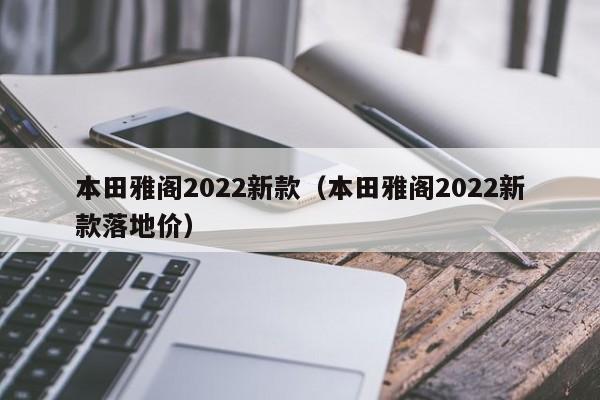 本田雅阁2022新款（本田雅阁2022新款落地价）